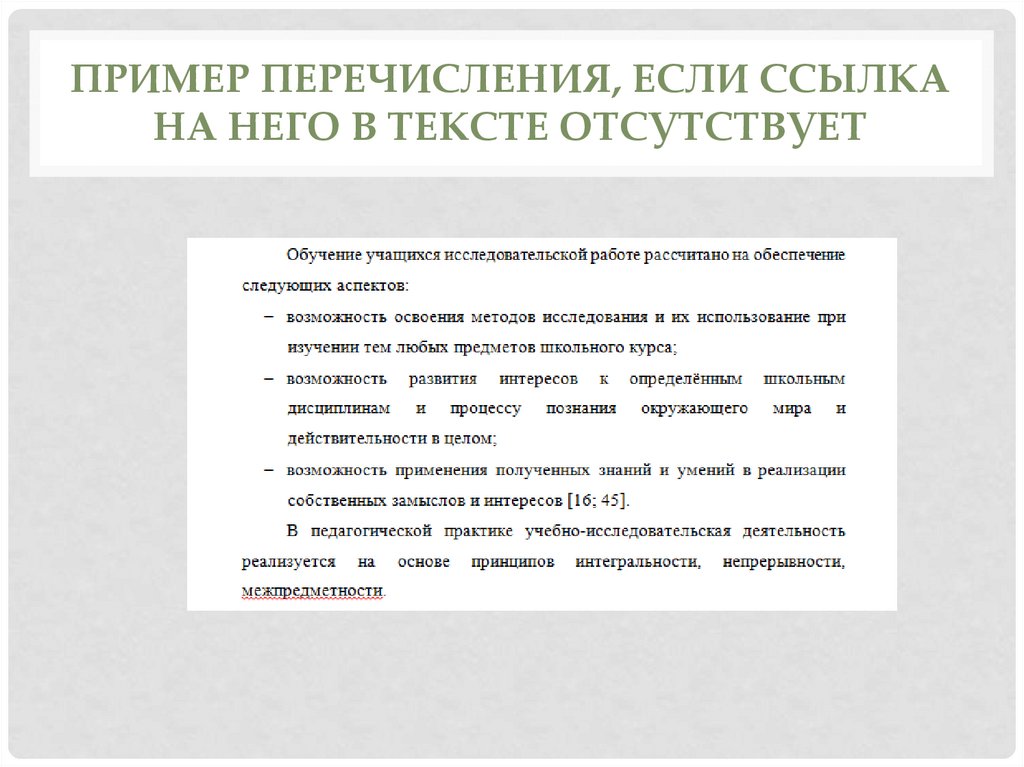 ПРИМЕР ПЕРЕЧИСЛЕНИЯ, ЕСЛИ ССЫЛКА НА НЕГО В ТЕКСТЕ ОТСУТСТВУЕТ

Обучение учащихся исследовательской работе рассчитано на обеспечение следующих аспектов:

– возможность освоения методов исследования и их использование при изучении тем любых предметов школьного курса;

– возможность развития интересов к определённым школьным дисциплинам и процессу познания окружающего мира и действительности в целом;

– возможность применения полученных знаний и умений в реализации собственных замыслов и интересов [16; 45].

В педагогической практике учебно-исследовательская деятельность реализуется на основе принципов интегральности, непрерывности, межпредметности.